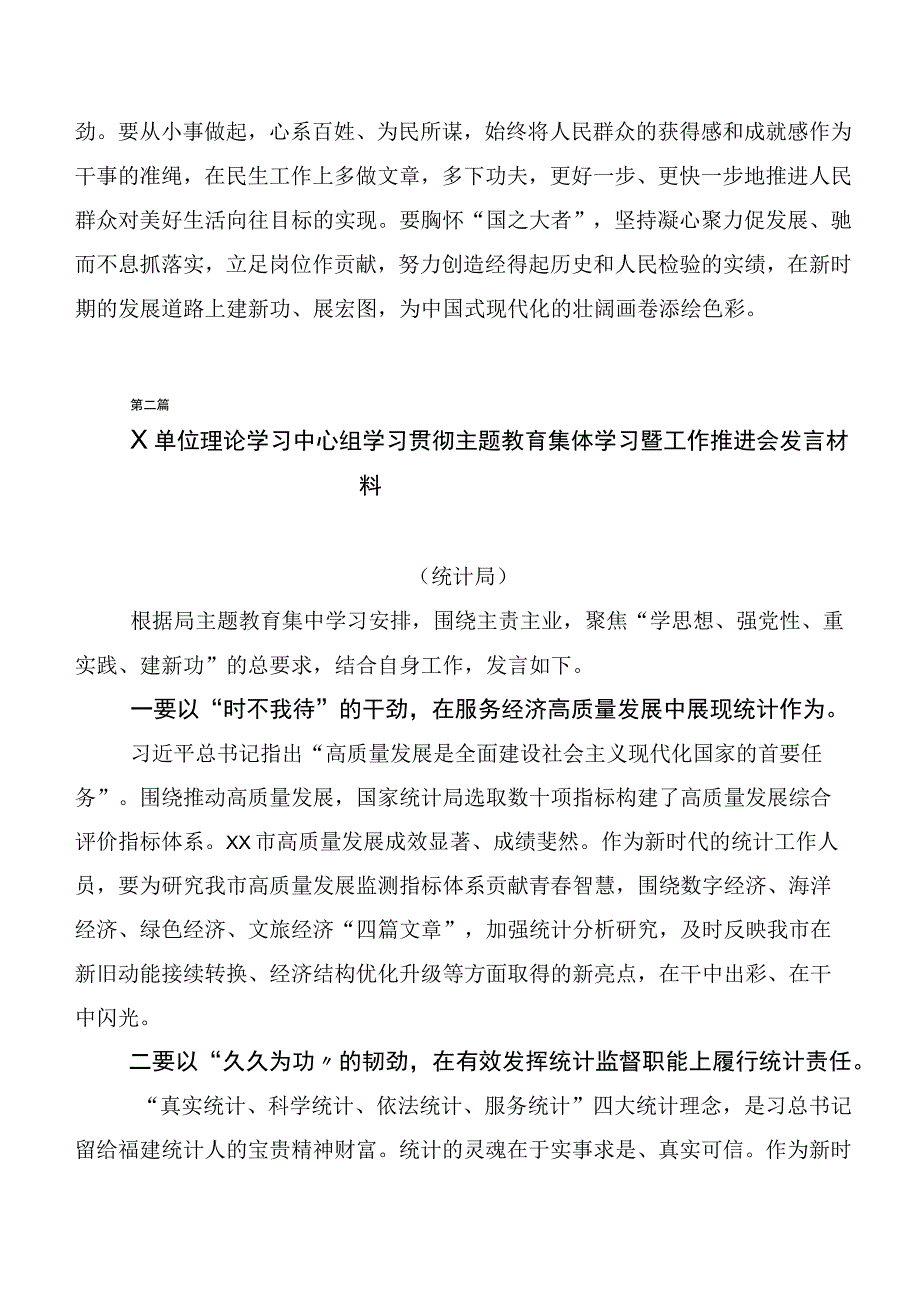 劲。要从小事做起，心系百姓、为民所谋，始终将人民群众的获得感和成就感作为干事的准绳，在民生工作上多做文章，多下功夫，更好一步、更快一步地推进人民群众对美好生活向往目标的实现。要胸怀“国之大者”，坚持凝心聚力促发展、驰而不息抓落实，立足岗位作贡献，努力创造经得起历史和人民检验的实绩，在新时期的发展道路上建新功、展宏图，为中国式现代化的壮阔画卷添绘色彩。

第二篇

X单位理论学习中心组学习贯彻主题教育集体学习暨工作推进会发言材料

（统计局）

根据局主题教育集中学习安排，围绕主责主业，聚焦“学思想、强党性、重实践、建新功”的总要求，结合自身工作，发言如下。

一要以“时不我待”的干劲，在服务经济高质量发展中展现统计作为。

习近平总书记指出“高质量发展是全面建设社会主义现代化国家的首要任务”。围绕推动高质量发展，国家统计局选取数十项指标构建了高质量发展综合评价指标体系。XX市高质量发展成效显著、成绩斐然。作为新时代的统计工作人员，要为研究我市高质量发展监测指标体系贡献青春智慧，围绕数字经济、海洋经济、绿色经济、文旅经济“四篇文章”，加强统计分析研究，及时反映我市在新旧动能接续转换、经济结构优化升级等方面取得的新亮点，在干中出彩、在干中闪光。

二要以“久久为功〃的韧劲，在有效发挥统计监督职能上履行统计责任。

“真实统计、科学统计、依法统计、服务统计”四大统计理念，是习总书记留给福建统计人的宝贵精神财富。统计的灵魂在于实事求是、真实可信。作为新时